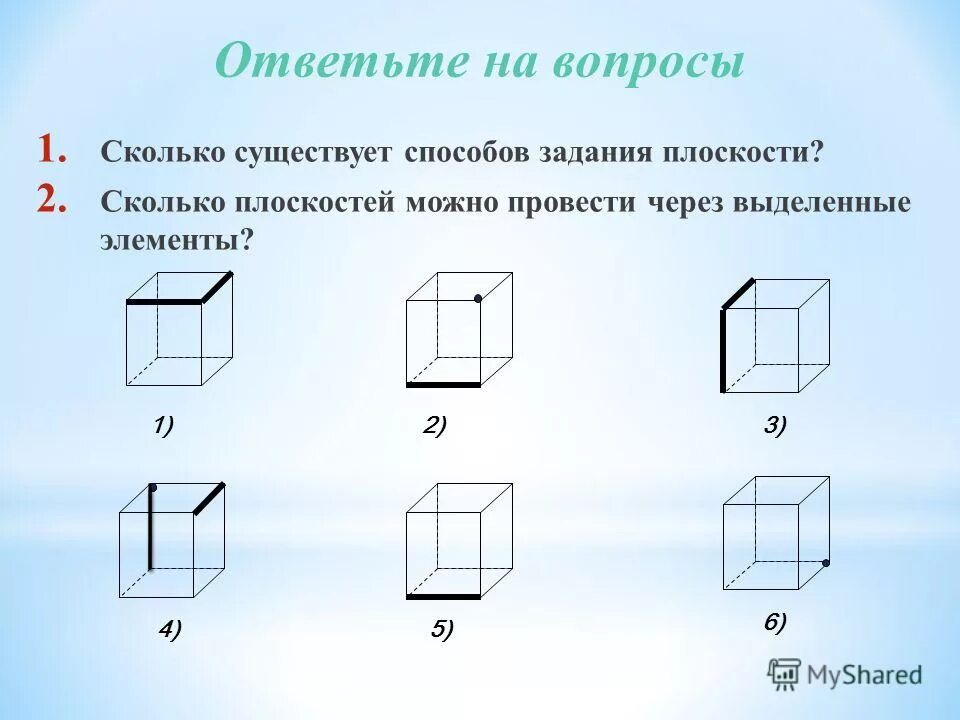 Ответьте на вопросы

1. Сколько существует способов задания плоскости?
2. Сколько плоскостей можно провести через выделенные элементы?

1)

2)

3)

4)

5)

6)

MyShared